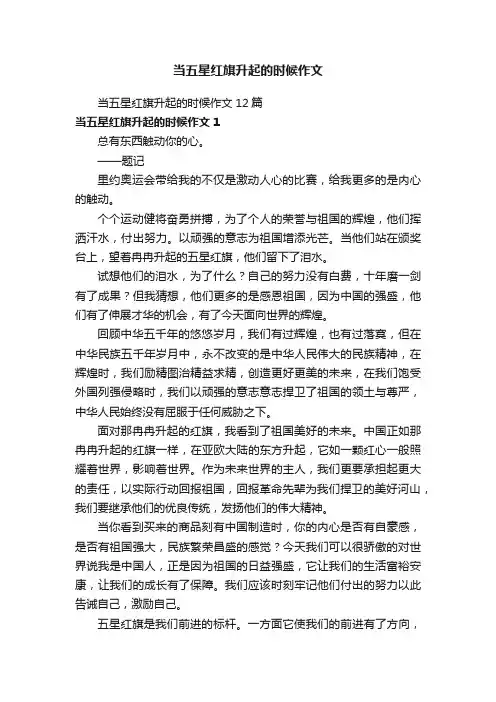 当五星红旗升起的时候作文

当五星红旗升起的时候作文 12 篇

当五星红旗升起的时候作文 1

总有东西触动你的心。

——题记

里约奥运会带给我的不仅是激动人心的比赛，给我更多的是内心的触动。

个个运动健将奋勇拼搏，为了个人的荣誉与祖国的辉煌，他们挥洒汗水，付出努力。以顽强的意志为祖国增添光芒。当他们站在颁奖台上，望着冉冉升起的五星红旗，他们留下了泪水。

试想他们的泪水，为了什么？自己的努力没有白费，十年磨一剑有了成果？但我猜想，他们更多的是感恩祖国，因为中国的强盛，他们有了伸展才华的机会，有了今天面向世界的辉煌。

回顾中华五千年的悠悠岁月，我们有过辉煌，也有过落寞，但在中华民族五千年岁月中，永不改变的是中华人民伟大的民族精神，在辉煌时，我们励精图治精益求精，创造更好更美的未来，在我们饱受外国列强侵略时，我们以顽强的意志意志捍卫了祖国的领土与尊严，中华人民始终没有屈服于任何威胁之下。

面对那冉冉升起的红旗，我看到了祖国美好的未来。中国正如那冉冉升起的红旗一样，在亚欧大陆的东方升起，它如一颗红心一般照耀着世界，影响着世界。作为未来世界的主人，我们更要承担起更大的责任，以实际行动回报祖国，回报革命先辈为我们捍卫的美好河山，我们要继承他们的优良传统，发扬他们的伟大精神。

当你看到买来的商品刻有中国制造时，你的内心是否有自豪感，是否有祖国强大，民族繁荣昌盛的感觉？今天我们可以很骄傲的对世界说我是中国人，正是因为祖国的日益强盛，它让我们的生活富裕安康，让我们的成长有了保障。我们应该时刻牢记他们付出的努力以此告诫自己，激励自己。

五星红旗是我们前进的标杆。一方面它使我们的前进有了方向，